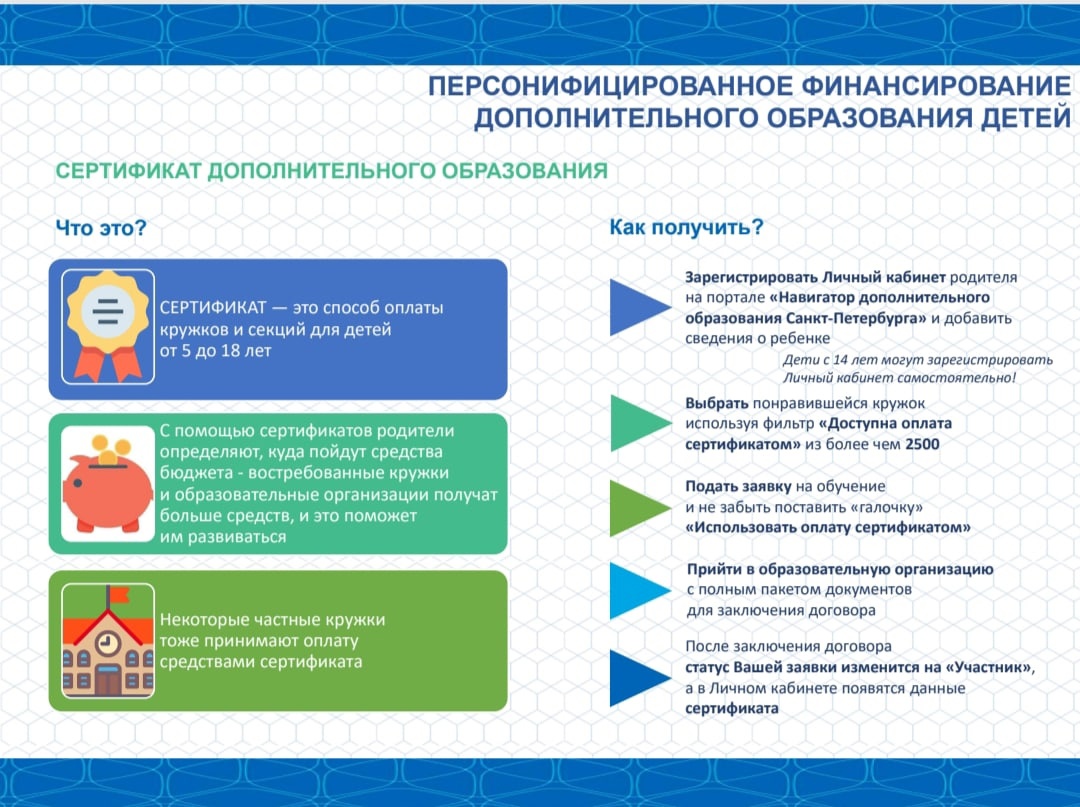 ПЕРСОНИФИЦИРОВАННОЕ ФИНАНСИРОВАНИЕ ДОПОЛНИТЕЛЬНОГО ОБРАЗОВАНИЯ ДЕТЕЙ

СЕРТИФИКАТ ДОПОЛНИТЕЛЬНОГО ОБРАЗОВАНИЯ

Что это?

СЕРТИФИКАТ — это способ оплаты кружков и секций для детей от 5 до 18 лет

С помощью сертификатов родители определяют, куда пойдут средства бюджета - востребованные кружки и образовательные организации получат больше средств, и это поможет им развиваться

Некоторые частные кружки тоже принимают оплату средствами сертификата

Как получить?

Зарегистрировать Личный кабинет родителя на портале «Навигатор дополнительного образования Санкт-Петербурга» и добавить сведения о ребенке

Дети с 14 лет могут зарегистрировать Личный кабинет самостоятельно!

Выбрать понравившейся кружок используя фильтр «Доступна оплата сертификатом» из более чем 2500

Подать заявку на обучение и не забыть поставить «галочку» «Использовать оплату сертификатом»

Прийти в образовательную организацию с полным пакетом документов для заключения договора

После заключения договора статус Вашей заявки изменится на «Участник», а в Личном кабинете появятся данные сертификата